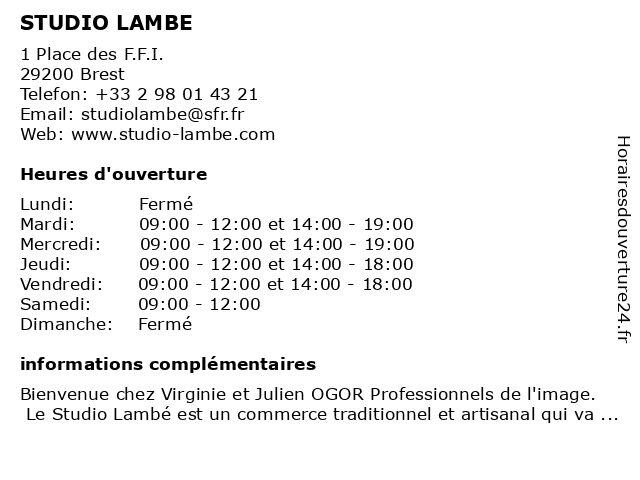 STUDIO LAMBE

1 Place des F.F.I.
29200 Brest
Telefon: +33 2 98 01 43 21
Email: studiolambe@sfr.fr
Web: www.studio-lambe.com

Heures d'ouverture

Lundi: Fermé
Mardi: 09:00 - 12:00 et 14:00 - 19:00
Mercredi: 09:00 - 12:00 et 14:00 - 19:00
Jeudi: 09:00 - 12:00 et 14:00 - 18:00
Vendredi: 09:00 - 12:00 et 14:00 - 18:00
Samedi: 09:00 - 12:00
Dimanche: Fermé

informations complémentaires

Bienvenue chez Virginie et Julien OGOR Professionnels de l'image. Le Studio Lambé est un commerce traditionnel et artisanal qui va ...

Horairesdouverture24.fr